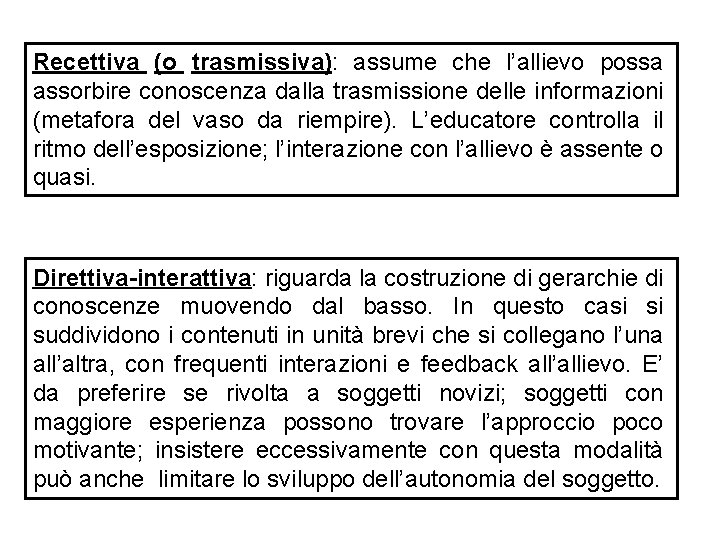 Recettiva (o trasmissiva): assume che l'allievo possa assorbire conoscenza dalla trasmissione delle informazioni (metafora del vaso da riempire). L'educatore controlla il ritmo dell'esposizione; l'interazione con l'allievo è assente o quasi.

Direttiva-interattiva: riguarda la costruzione di gerarchie di conoscenze muovendo dal basso. In questo casi si suddividono i contenuti in unità brevi che si collegano l'una all'altra, con frequenti interazioni e feedback all'allievo. E' da preferire se rivolta a soggetti novizi; soggetti con maggiore esperienza possono trovare l'approccio poco motivante; insistere eccessivamente con questa modalità può anche limitare lo sviluppo dell'autonomia del soggetto.